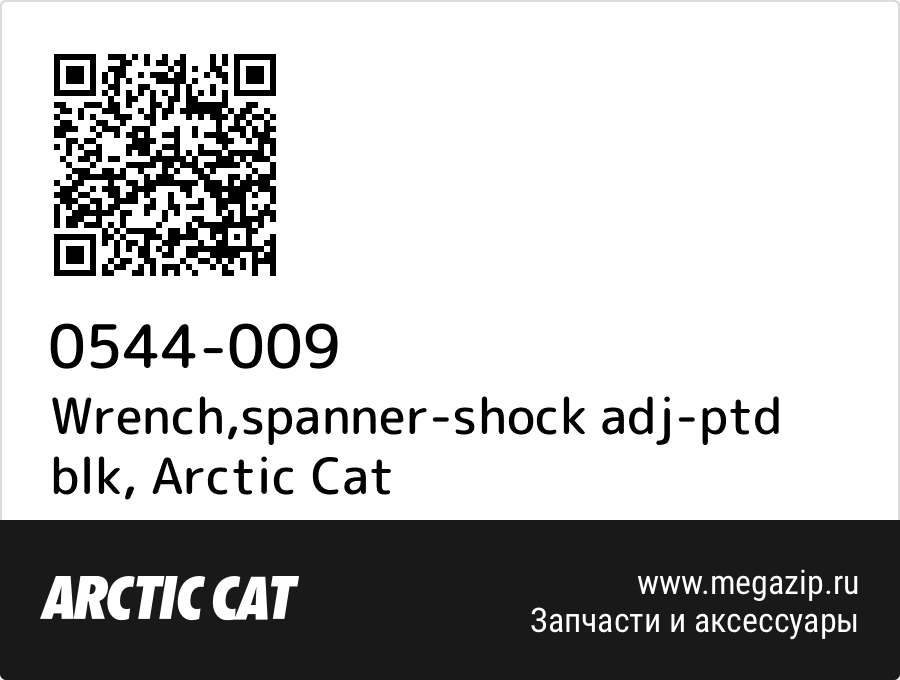 0544-009
Wrench,spanner-shock adj-ptd blk, Arctic Cat

ARCTIC CAT

www.megazip.ru
Запчасти и аксессуары